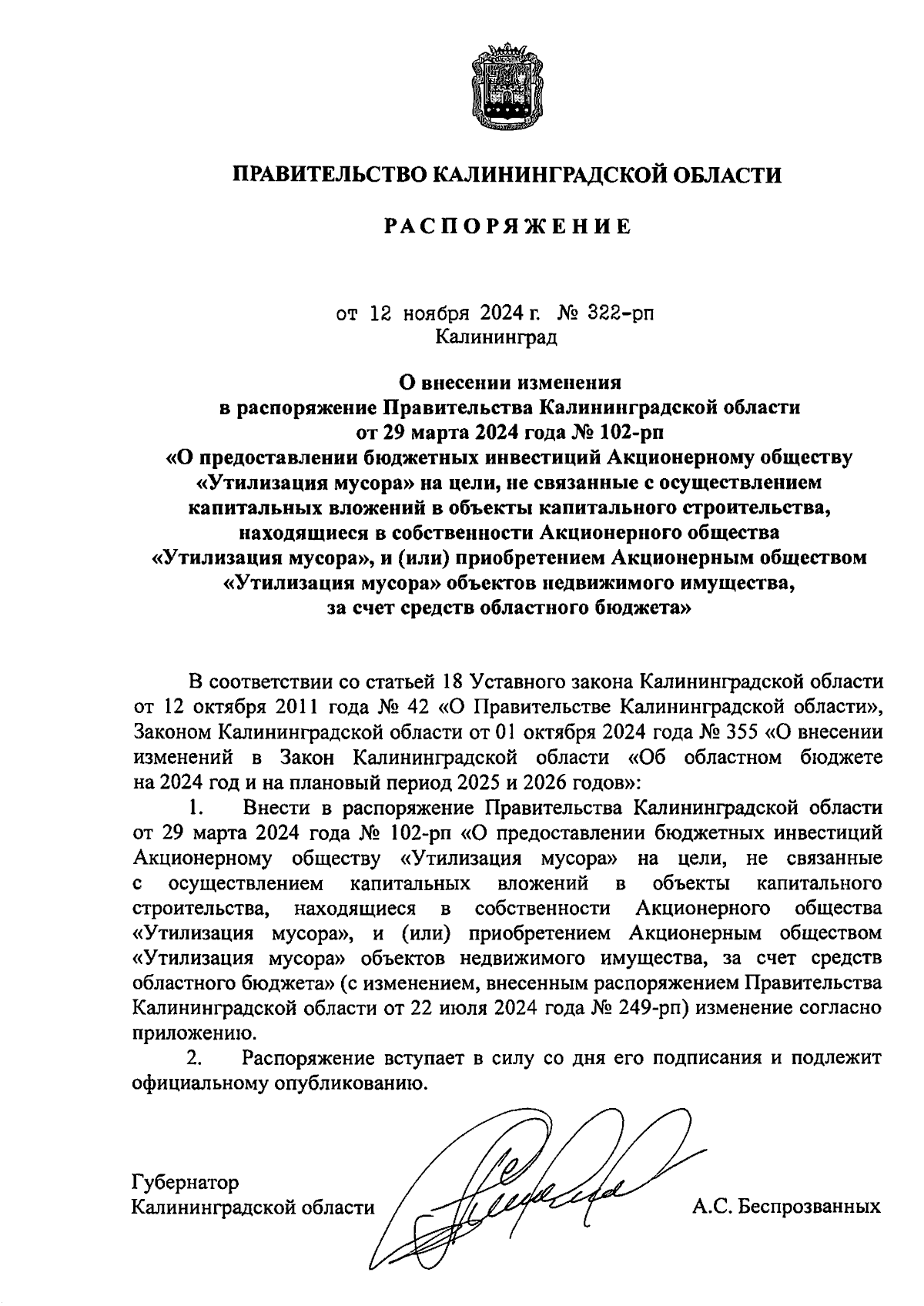 ПРАВИТЕЛЬСТВО КАЛИНИНГРАДСКОЙ ОБЛАСТИ

РАСПОРЯЖЕНИЕ

от 12 ноября 2024 г. № 322-рп
Калининград

О внесении изменения
в распоряжение Правительства Калининградской области
от 29 марта 2024 года № 102-рп
«О предоставлении бюджетных инвестиций Акционерному обществу «Утилизация мусора» на цели, не связанные с осуществлением капитальных вложений в объекты капитального строительства, находящиеся в собственности Акционерного общества «Утилизация мусора», и (или) приобретением Акционерным обществом «Утилизация мусора» объектов недвижимого имущества, за счет средств областного бюджета»

В соответствии со статьей 18 Уставного закона Калининградской области от 12 октября 2011 года № 42 «О Правительстве Калининградской области», Законом Калининградской области от 01 октября 2024 года № 355 «О внесении изменений в Закон Калининградской области «Об областном бюджете на 2024 год и на плановый период 2025 и 2026 годов»:

1. Внести в распоряжение Правительства Калининградской области от 29 марта 2024 года № 102-рп «О предоставлении бюджетных инвестиций Акционерному обществу «Утилизация мусора» на цели, не связанные с осуществлением капитальных вложений в объекты капитального строительства, находящиеся в собственности Акционерного общества «Утилизация мусора», и (или) приобретением Акционерным обществом «Утилизация мусора» объектов недвижимого имущества, за счет средств областного бюджета» (с изменением, внесенным распоряжением Правительства Калининградской области от 22 июля 2024 года № 249-рп) изменение согласно приложению.

2. Распоряжение вступает в силу со дня его подписания и подлежит официальному опубликованию.

Губернатор
Калининградской области
А.С. Беспрозванных